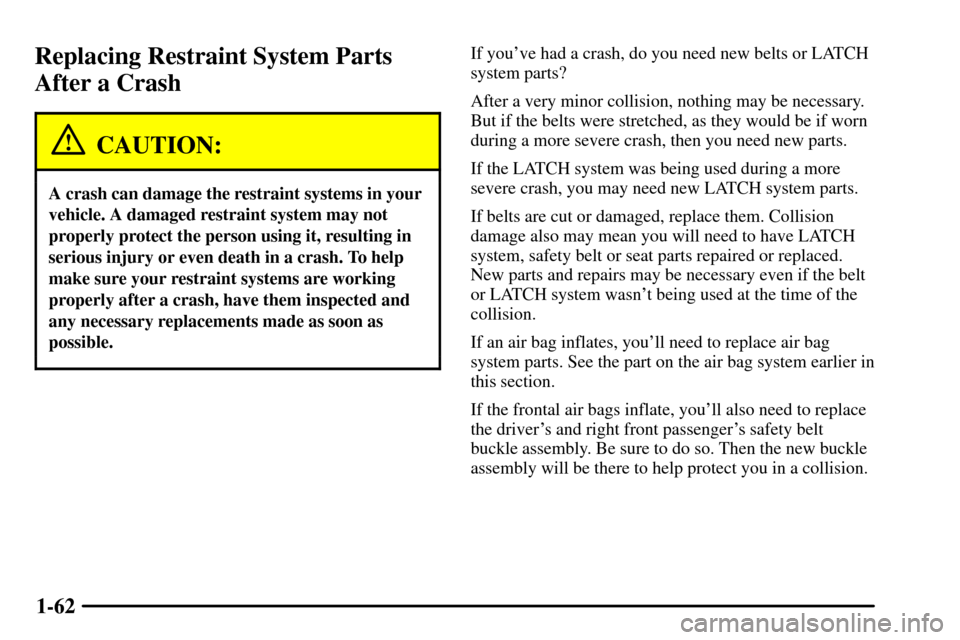 Replacing Restraint System Parts After a Crash

CAUTION:

A crash can damage the restraint systems in your vehicle. A damaged restraint system may not properly protect the person using it, resulting in serious injury or even death in a crash. To help make sure your restraint systems are working properly after a crash, have them inspected and any necessary replacements made as soon as possible.

If you've had a crash, do you need new belts or LATCH system parts?

After a very minor collision, nothing may be necessary. But if the belts were stretched, as they would be if worn during a more severe crash, then you need new parts.

If the LATCH system was being used during a more severe crash, you may need new LATCH system parts.

If belts are cut or damaged, replace them. Collision damage also may mean you will need to have LATCH system, safety belt or seat parts repaired or replaced. New parts and repairs may be necessary even if the belt or LATCH system wasn't being used at the time of the collision.

If an air bag inflates, you'll need to replace air bag system parts. See the part on the air bag system earlier in this section.

If the frontal air bags inflate, you'll also need to replace the driver's and right front passenger's safety belt buckle assembly. Be sure to do so. Then the new buckle assembly will be there to help protect you in a collision.

1-62

carmanualsonline.info